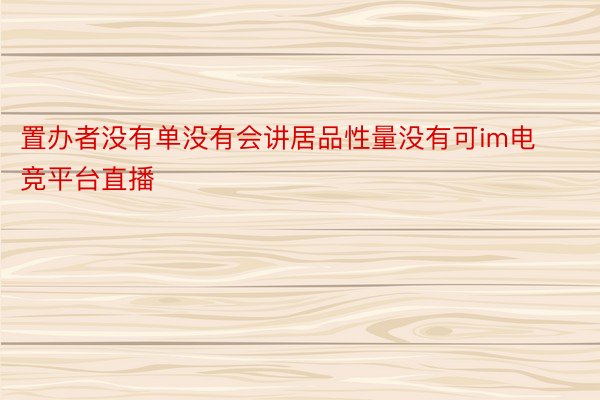 置办者没有单没有会讲居品性量没有可im电竞平台直播